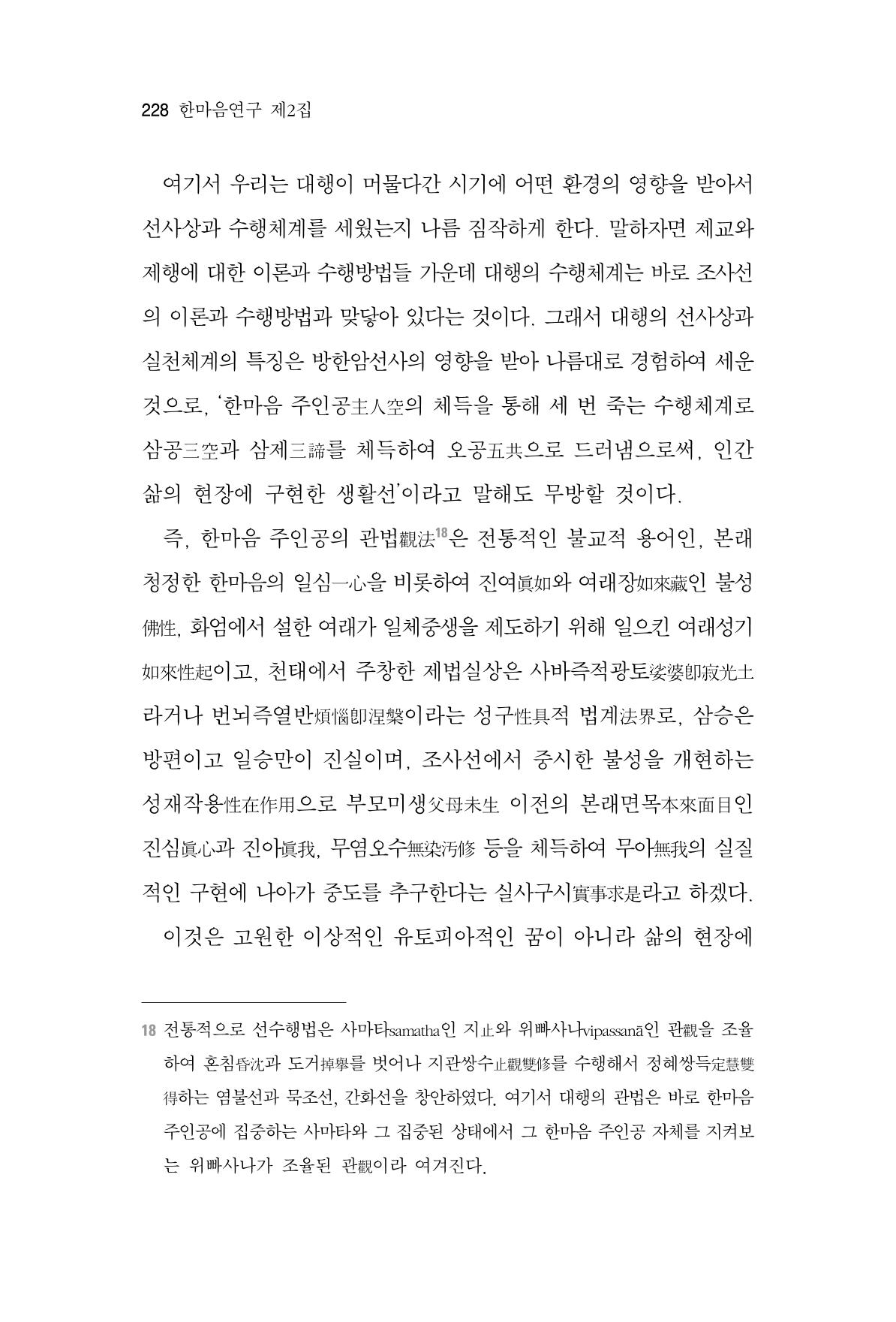 228 한마음연구 제2집

여기서 우리는 대행이 머물다간 시기에 어떤 환경의 영향을 받아서 선사상과 수행체계를 세웠는지 나름 짐작하게 한다. 말하자면 제교와 제행에 대한 이론과 수행방법들 가운데 대행의 수행체계는 바로 조사선의 이론과 수행방법과 맞닿아 있다는 것이다. 그래서 대행의 선사상과 실천체계의 특징은 방한암선사의 영향을 받아 나름대로 경험하여 세운 것으로, '한마음 주인공主人空의 체득을 통해 세 번 죽는 수행체계로 삼공三空과 삼제三諦를 체득하여 오공五共으로 드러냄으로써, 인간 삶의 현장에 구현한 생활선'이라고 말해도 무방할 것이다.

즉, 한마음 주인공의 관법觀法$^{18}$은 전통적인 불교적 용어인, 본래 청정한 한마음의 일심一心을 비롯하여 진여眞如와 여래장如來藏인 불성佛性, 화엄에서 설한 여래가 일체중생을 제도하기 위해 일으킨 여래성기如來性起이고, 천태에서 주창한 제법실상은 사바즉적광토娑婆卽寂光土라거나 번뇌즉열반煩惱卽涅槃이라는 성구性具적 법계法界로, 삼승은 방편이고 일승만이 진실이며, 조사선에서 중시한 불성을 개현하는 성재작용性在作用으로 부모미생父母未生 이전의 본래면목本來面目인 진심眞心과 진아眞我, 무염오수無染汚修 등을 체득하여 무아無我의 실질적인 구현에 나아가 중도를 추구한다는 실사구시實事求是라고 하겠다.

이것은 고원한 이상적인 유토피아적인 꿈이 아니라 삶의 현장에

18 전통적으로 선수행법은 사마타samatha인 지止와 위빠사나vipassanā인 관觀을 조율하여 혼침昏沈과 도거掉擧를 벗어나 지관쌍수止觀雙修를 수행해서 정혜쌍득定慧雙得하는 염불선과 묵조선, 간화선을 창안하였다. 여기서 대행의 관법은 바로 한마음 주인공에 집중하는 사마타와 그 집중된 상태에서 그 한마음 주인공 자체를 지켜보는 위빠사나가 조율된 관觀이라 여겨진다.